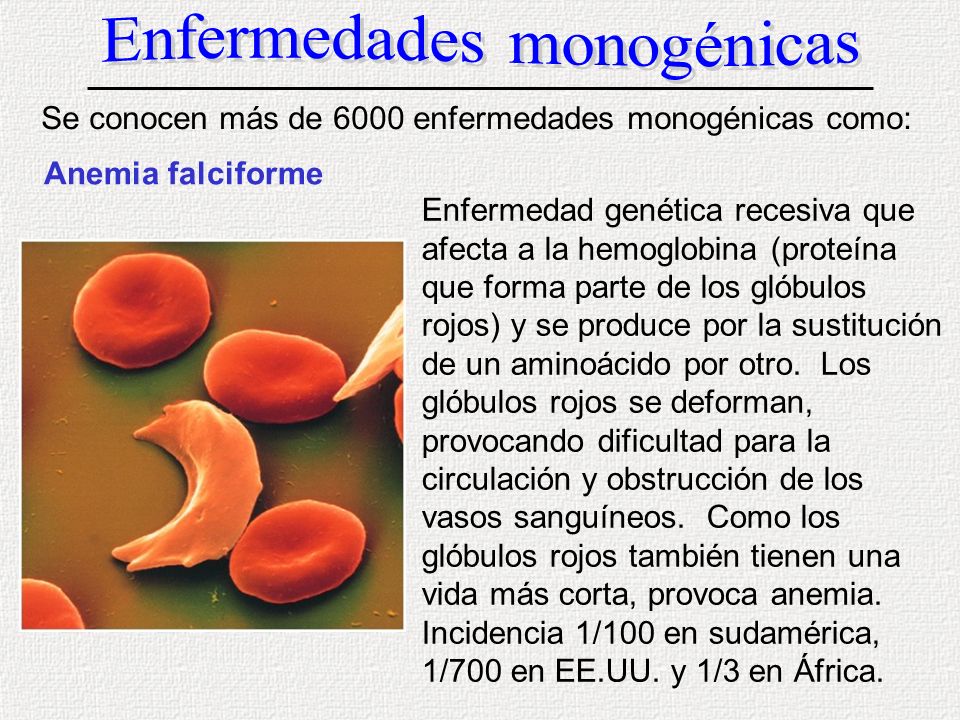 Enfermedades monogénicas

Se conocen más de 6000 enfermedades monogénicas como:

Anemia falciforme

Enfermedad genética recesiva que afecta a la hemoglobina (proteína que forma parte de los glóbulos rojos) y se produce por la sustitución de un aminoácido por otro. Los glóbulos rojos se deforman, provocando dificultad para la circulación y obstrucción de los vasos sanguíneos. Como los glóbulos rojos también tienen una vida más corta, provoca anemia. Incidencia 1/100 en sudamérica, 1/700 en EE.UU. y 1/3 en África.